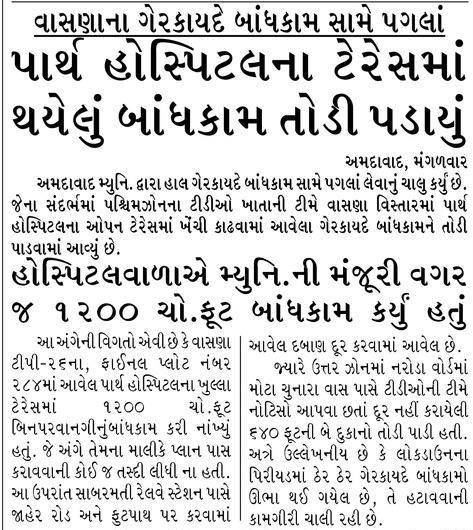 વાસણાના ગેરકાયદે બાંધકામ સામે પગલાં

પાર્થ હોસ્પિટલના ટેરેસમાં થયેલું બાંધકામ તોડી પડાયું

અમદાવાદ, મંગળવાર

અમદાવાદ મ્યુનિ. દ્વારા હાલ ગેરકાયદે બાંધકામ સામે પગલાં લેવાનું ચાલુ કર્યું છે. જેના સંદર્ભમાં પશ્ચિમઝોનના ટીડીઓ ખાતાની ટીમે વાસણા વિસ્તારમાં પાર્થ હોસ્પિટલના ઓપન ટેરેસમાં ખેંચી કાઢવામાં આવેલા ગેરકાયદે બાંધકામને તોડી પાડવામાં આવ્યું છે.

હોસ્પિટલવાળાએ મ્યુનિ.ની મંજૂરી વગર જ ૧૨૦૦ ચો.ફૂટ બાંધકામ કર્યું હતું

આ અંગેની વિગતો એવી છે કે વાસણા ટીપી-૨૬ના, ફાઈનલ પ્લોટ નંબર ૨૮૪માં આવેલ પાર્થ હોસ્પિટલના ખુલ્લા ટેરેસમાં ૧૨૦૦ ચો.ફૂટ બિનપરવાનગીનુંબાંધકામ કરી નાંખ્યું હતું. જે અંગે તેમના માલીકે પ્લાન પાસ કરાવવાની કોઈ જ તસ્દી લીધી ના હતી. આ ઉપરાંત સાબરમતી રેલવે સ્ટેશન પાસે જાહેર રોડ અને ફુટપાથ પર કરવામાં આવેલ દબાણ દૂર કરવામાં આવેલ છે.

જ્યારે ઉત્તર ઝોનમાં નરોડા વોર્ડમાં મોટા ચુનારા વાસ પાસે ટીડીઓની ટીમે નોટિસો આપવા છતાં દૂર નહીં કરાયેલી ૬૪૦ ફૂટની બે દુકાનો તોડી પાડી હતી. અત્રે ઉલ્લેખનીય છે કે લોકડાઉનના પિરીયડમાં ઠેર ઠેર ગેરકાયદે બાંધકામો ઊભા થઈ ગયેલ છે, તે હટાવવાની કામગીરી ચાલી રહી છે.